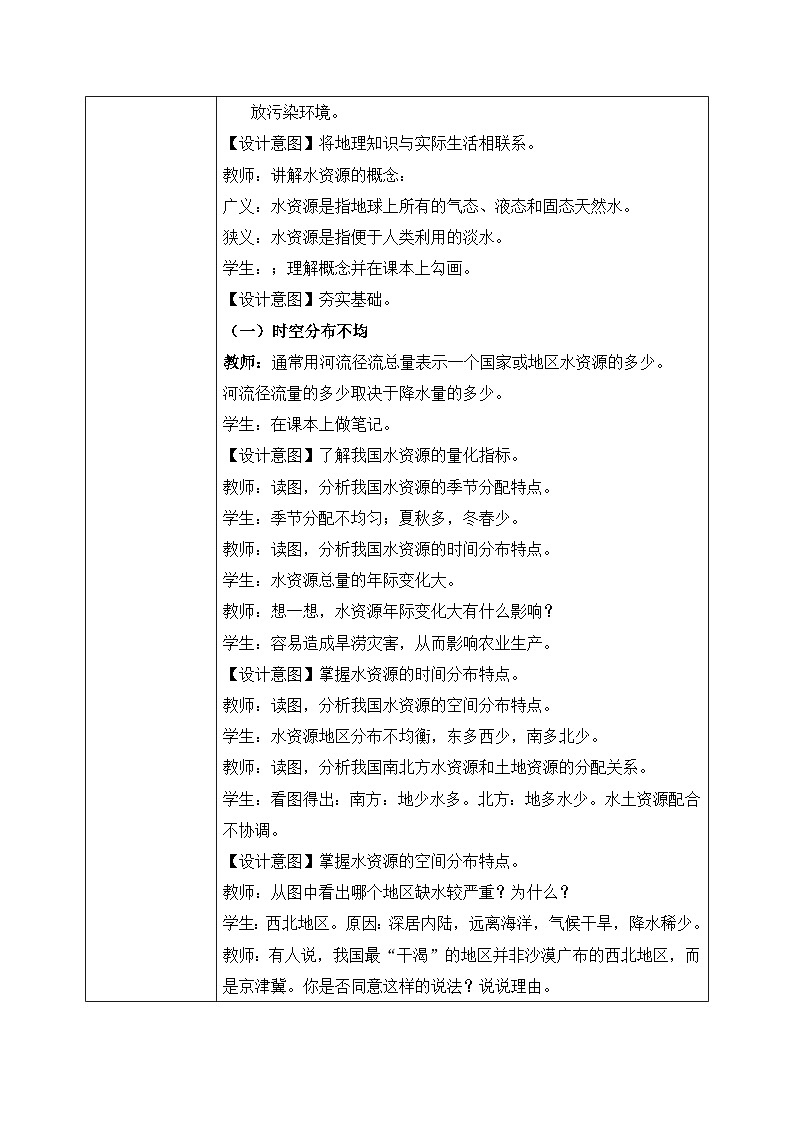 放污染环境。

【设计意图】将地理知识与实际生活相联系。

教师：讲解水资源的概念：

广义：水资源是指地球上所有的气态、液态和固态天然水。

狭义：水资源是指便于人类利用的淡水。

学生：；理解概念并在课本上勾画。

【设计意图】夯实基础。

（一）时空分布不均

教师：通常用河流径流总量表示一个国家或地区水资源的多少。

河流径流量的多少取决于降水量的多少。

学生：在课本上做笔记。

【设计意图】了解我国水资源的量化指标。

教师：读图，分析我国水资源的季节分配特点。

学生：季节分配不均匀；夏秋多，冬春少。

教师：读图，分析我国水资源的时间分布特点。

学生：水资源总量的年际变化大。

教师：想一想，水资源年际变化大有什么影响？

学生：容易造成旱涝灾害，从而影响农业生产。

【设计意图】掌握水资源的时间分布特点。

教师：读图，分析我国水资源的空间分布特点。

学生：水资源地区分布不均衡，东多西少，南多北少。

教师：读图，分析我国南北方水资源和土地资源的分配关系。

学生：看图得出：南方：地少水多。北方：地多水少。水土资源配合不协调。

【设计意图】掌握水资源的空间分布特点。

教师：从图中看出哪个地区缺水较严重？为什么？

学生：西北地区。原因：深居内陆，远离海洋，气候干旱，降水稀少。

教师：有人说，我国最“干渴”的地区并非沙漠广布的西北地区，而是京津冀。你是否同意这样的说法？说说理由。